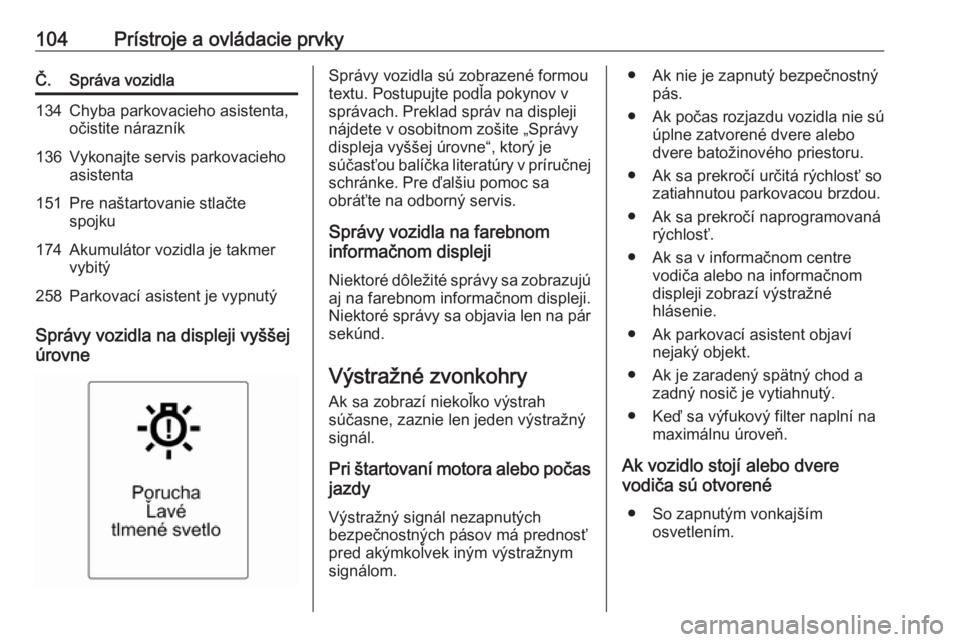 104 Prístroje a ovládacie prvky

| Č. | Správa vozidla |
|---|---|
| 134 | Chyba parkovacieho asistenta, očistite nárazník |
| 136 | Vykonajte servis parkovacieho asistenta |
| 151 | Pre naštartovanie stlačte spojku |
| 174 | Akumulátor vozidla je takmer vybitý |
| 258 | Parkovací asistent je vypnutý |

Správy vozidla na displeji vyššej úrovne

Porucha
Ľavé
tlmené svetlo

Správy vozidla sú zobrazené formou textu. Postupujte podľa pokynov v správach. Preklad správ na displeji nájdete v osobitnom zošite „Správy displeja vyššej úrovne“, ktorý je súčasťou balíčka literatúry v príručnej schránke. Pre ďalšiu pomoc sa obráťte na odborný servis.

Správy vozidla na farebnom informačnom displeji

Niektoré dôležité správy sa zobrazujú aj na farebnom informačnom displeji. Niektoré správy sa objavia len na pár sekúnd.

Výstražné zvonkohry

Ak sa zobrazí niekoľko výstrah súčasne, zaznie len jeden výstražný signál.

Pri štartovaní motora alebo počas jazdy

Výstražný signál nezapnutých bezpečnostných pásov má prednosť pred akýmkoľvek iným výstražnym signálom.

● Ak nie je zapnutý bezpečnostný pás.
● Ak počas rozjazdu vozidla nie sú úplne zatvorené dvere alebo dvere batožinového priestoru.
● Ak sa prekročí určitá rýchlosť so zatiahnutou parkovacou brzdou.
● Ak sa prekročí naprogramovaná rýchlosť.
● Ak sa v informačnom centre vodiča alebo na informačnom displeji zobrazí výstražné hlásenie.
● Ak parkovací asistent objaví nejaký objekt.
● Ak je zaradený spätný chod a zadný nosič je vytiahnutý.
● Keď sa výfukový filter naplní na maximálnu úroveň.

Ak vozidlo stojí alebo dvere vodiča sú otvorené

● So zapnutým vonkajším osvetlením.

carmanualsonline.info